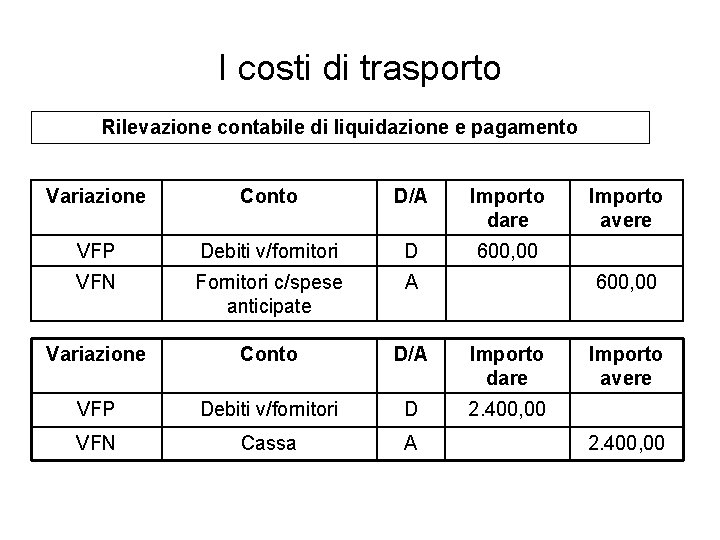 I costi di trasporto

Rilevazione contabile di liquidazione e pagamento

| Variazione | Conto | D/A | Importo dare | Importo avere |
|---|---|---|---|---|
| VFP | Debiti v/fornitori | D | 600,00 | |
| VFN | Fornitori c/spese anticipate | A | | 600,00 |

| Variazione | Conto | D/A | Importo dare | Importo avere |
|---|---|---|---|---|
| VFP | Debiti v/fornitori | D | 2.400,00 | |
| VFN | Cassa | A | | 2.400,00 |